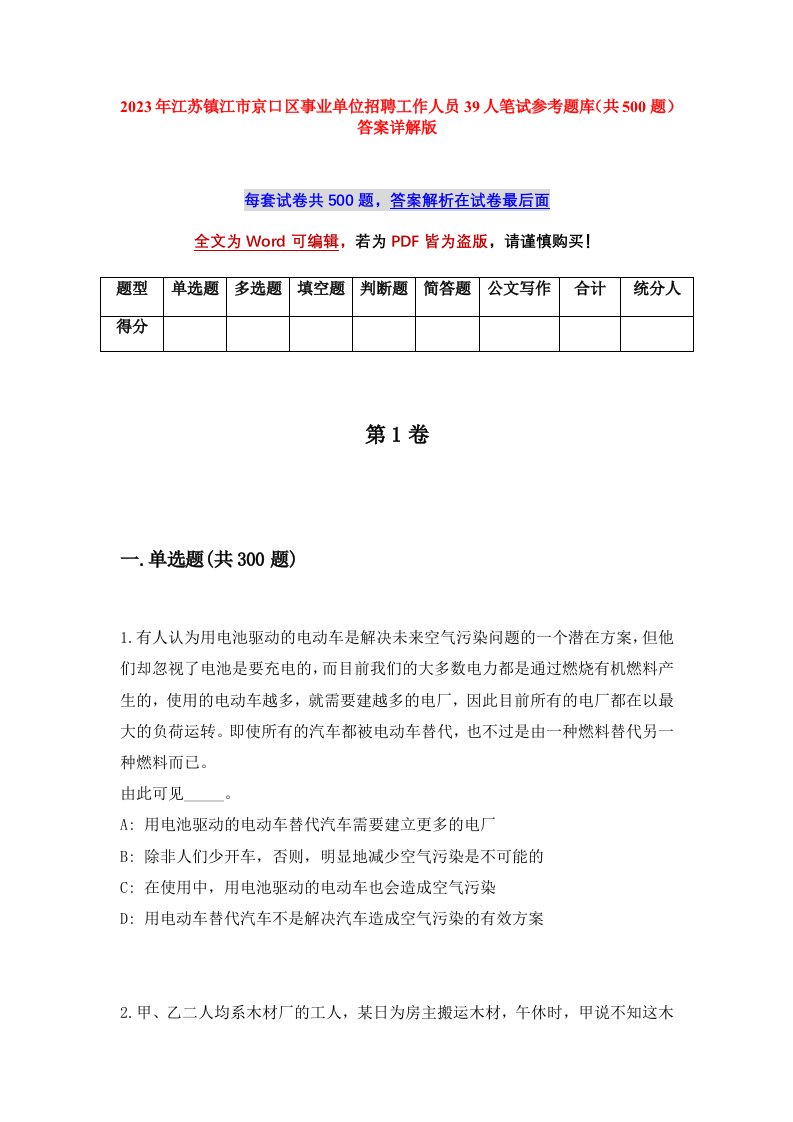 2023年江苏镇江市京口区事业单位招聘工作人员39人笔试参考题库(共500题)答案详解版

每套试卷共500题，答案解析在试卷最后面

全文为Word可编辑，若为PDF皆为盗版，请谨慎购买！

| 题型 | 单选题 | 多选题 | 填空题 | 判断题 | 简答题 | 公文写作 | 合计 | 统分人 |
|---|---|---|---|---|---|---|---|---|
| 得分 | | | | | | | | |

第1卷

一.单选题(共300题)

1.有人认为用电池驱动的电动车是解决未来空气污染问题的一个潜在方案，但他们却忽视了电池是要充电的，而目前我们的大多数电力都是通过燃烧有机燃料产生的，使用的电动车越多，就需要建越多的电厂，因此目前所有的电厂都在以最大的负荷运转。即使所有的汽车都被电动车替代，也不过是由一种燃料替代另一种燃料而已。
由此可见_____。
A: 用电池驱动的电动车替代汽车需要建立更多的电厂
B: 除非人们少开车，否则，明显地减少空气污染是不可能的
C: 在使用中，用电池驱动的电动车也会造成空气污染
D: 用电动车替代汽车不是解决汽车造成空气污染的有效方案

2.甲、乙二人均系木材厂的工人，某日为房主搬运木材，午休时，甲说不知这木